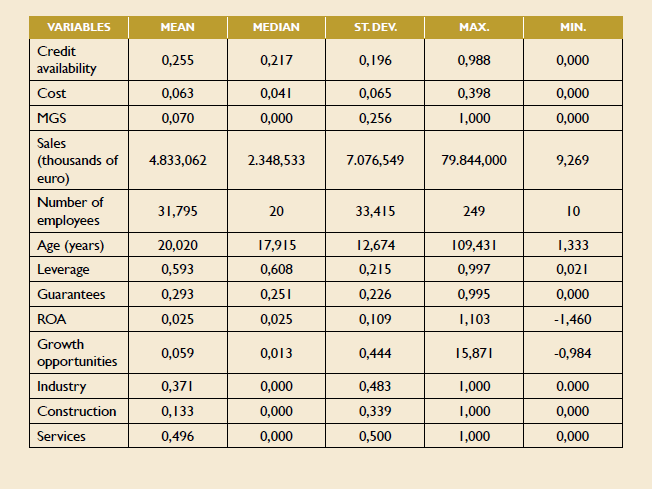 | VARIABLES | MEAN | MEDIAN | ST. DEV. | MAX. | MIN. |
|---|---|---|---|---|---|
| Credit availability | 0,255 | 0,217 | 0,196 | 0,988 | 0,000 |
| Cost | 0,063 | 0,041 | 0,065 | 0,398 | 0,000 |
| MGS | 0,070 | 0,000 | 0,256 | 1,000 | 0,000 |
| Sales (thousands of euro) | 4.833,062 | 2.348,533 | 7.076,549 | 79.844,000 | 9,269 |
| Number of employees | 31,795 | 20 | 33,415 | 249 | 10 |
| Age (years) | 20,020 | 17,915 | 12,674 | 109,431 | 1,333 |
| Leverage | 0,593 | 0,608 | 0,215 | 0,997 | 0,021 |
| Guarantees | 0,293 | 0,251 | 0,226 | 0,995 | 0,000 |
| ROA | 0,025 | 0,025 | 0,109 | 1,103 | -1,460 |
| Growth opportunities | 0,059 | 0,013 | 0,444 | 15,871 | -0,984 |
| Industry | 0,371 | 0,000 | 0,483 | 1,000 | 0.000 |
| Construction | 0,133 | 0,000 | 0,339 | 1,000 | 0,000 |
| Services | 0,496 | 0,000 | 0,500 | 1,000 | 0,000 |